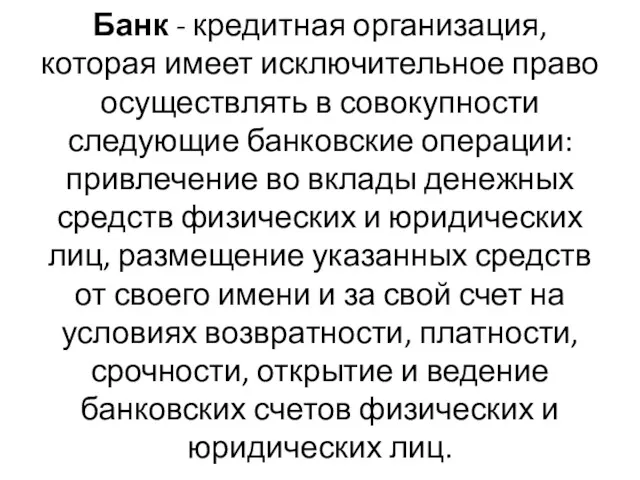 Банк - кредитная организация, которая имеет исключительное право осуществлять в совокупности следующие банковские операции: привлечение во вклады денежных средств физических и юридических лиц, размещение указанных средств от своего имени и за свой счет на условиях возвратности, платности, срочности, открытие и ведение банковских счетов физических и юридических лиц.